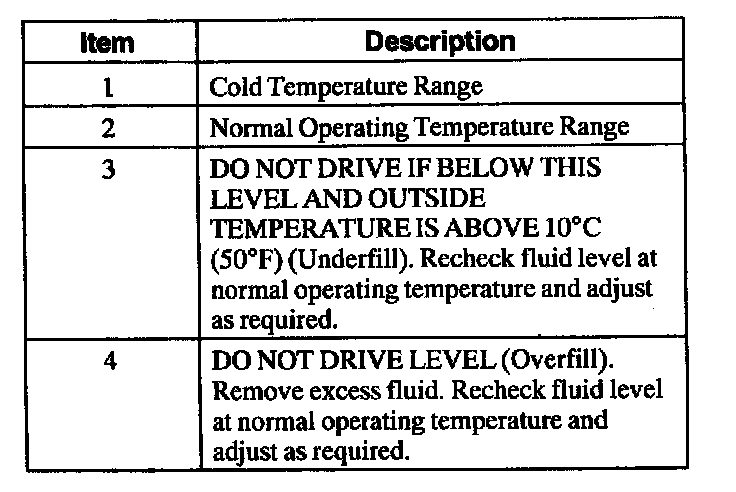 | Item | Description |
|---|---|
| 1 | Cold Temperature Range |
| 2 | Normal Operating Temperature Range |
| 3 | DO NOT DRIVE IF BELOW THIS LEVEL AND OUTSIDE TEMPERATURE IS ABOVE 10°C (50°F) (Underfill). Recheck fluid level at normal operating temperature and adjust as required. |
| 4 | DO NOT DRIVE LEVEL (Overfill). Remove excess fluid. Recheck fluid level at normal operating temperature and adjust as required. |